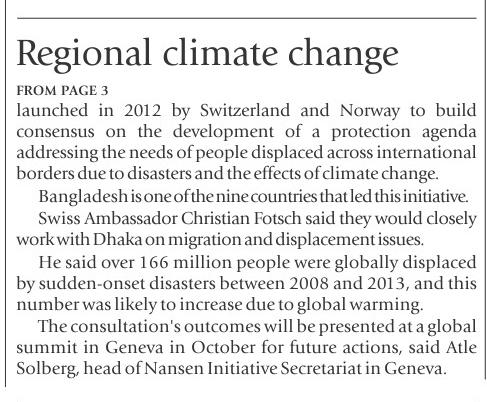 Regional climate change

FROM PAGE 3

launched in 2012 by Switzerland and Norway to build consensus on the development of a protection agenda addressing the needs of people displaced across international borders due to disasters and the effects of climate change.

Bangladesh is one of the nine countries that led this initiative.

Swiss Ambassador Christian Fotsch said they would closely work with Dhaka on migration and displacement issues.

He said over 166 million people were globally displaced by sudden-onset disasters between 2008 and 2013, and this number was likely to increase due to global warming.

The consultation's outcomes will be presented at a global summit in Geneva in October for future actions, said Atle Solberg, head of Nansen Initiative Secretariat in Geneva.